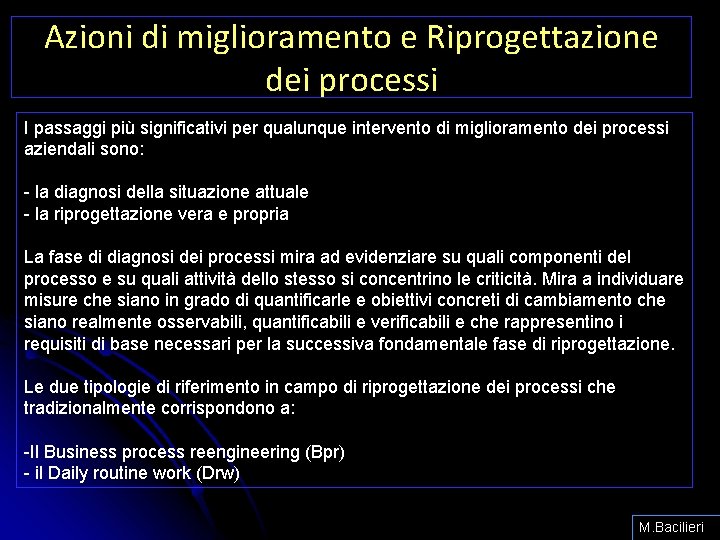 Azioni di miglioramento e Riprogettazione dei processi

I passaggi più significativi per qualunque intervento di miglioramento dei processi aziendali sono:

- la diagnosi della situazione attuale
- la riprogettazione vera e propria

La fase di diagnosi dei processi mira ad evidenziare su quali componenti del processo e su quali attività dello stesso si concentrino le criticità. Mira a individuare misure che siano in grado di quantificarle e obiettivi concreti di cambiamento che siano realmente osservabili, quantificabili e verificabili e che rappresentino i requisiti di base necessari per la successiva fondamentale fase di riprogettazione.

Le due tipologie di riferimento in campo di riprogettazione dei processi che tradizionalmente corrispondono a:

-Il Business process reengineering (Bpr)
- il Daily routine work (Drw)

M.Bacilieri